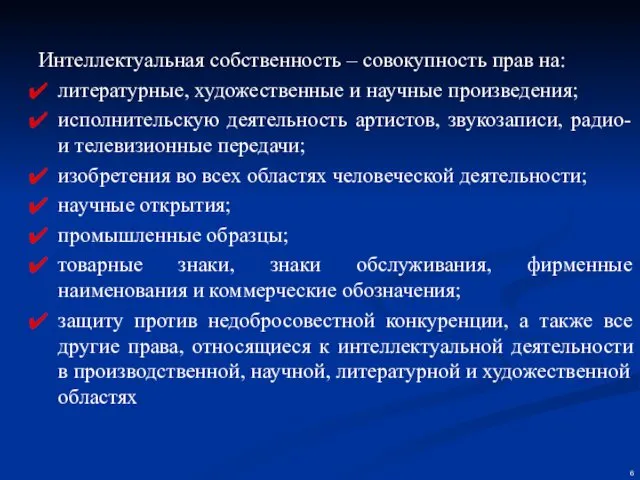 Интеллектуальная собственность – совокупность прав на:

✔ литературные, художественные и научные произведения;

✔ исполнительскую деятельность артистов, звукозаписи, радио- и телевизионные передачи;

✔ изобретения во всех областях человеческой деятельности;

✔ научные открытия;

✔ промышленные образцы;

✔ товарные знаки, знаки обслуживания, фирменные наименования и коммерческие обозначения;

✔ защиту против недобросовестной конкуренции, а также все другие права, относящиеся к интеллектуальной деятельности в производственной, научной, литературной и художественной областях

6